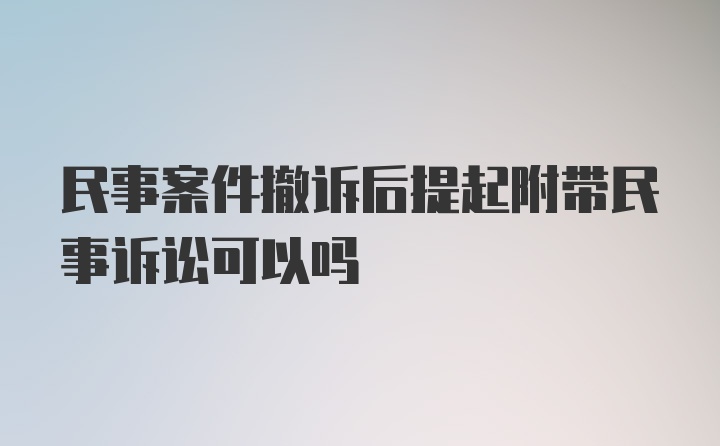 民事案件撤诉后提起附带民事诉讼可以吗